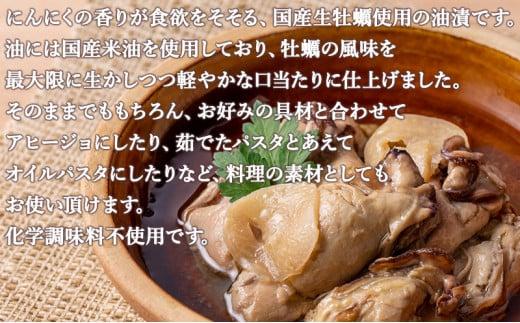 にんにくの香りが食欲をそそる、国産生牡蠣使用の油漬です。
油には国産米油を使用しており、牡蠣の風味を
最大限に生かしつつ軽やかな口当たりに仕上げました。
そのままでももちろん、お好みの具材と合わせて
アヒージョにしたり、茹でたパスタとあえて
オイルパスタにしたりなど、料理の素材としても
お使い頂けます。
化学調味料不使用です。